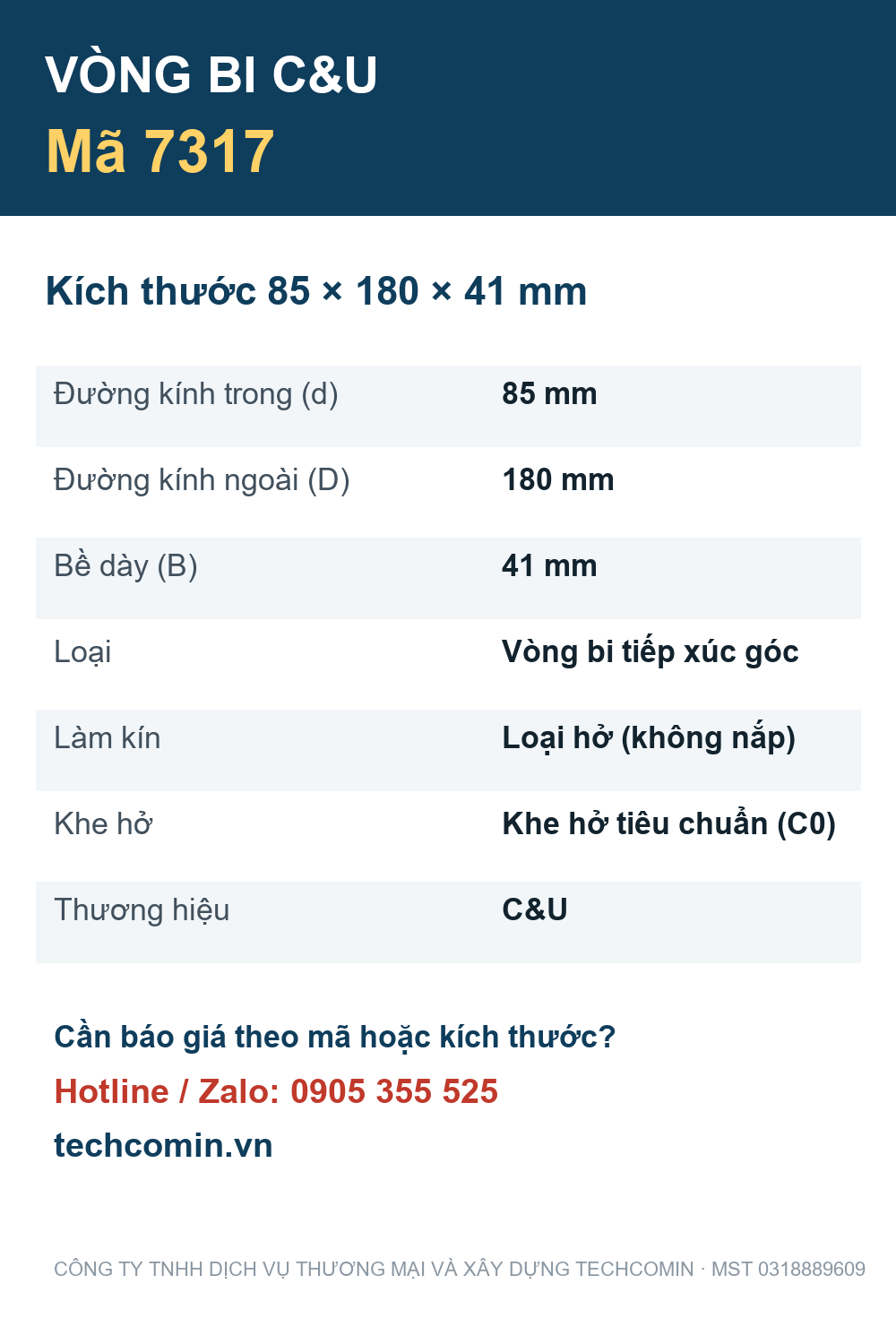 VÒNG BI C&U
Mã 7317

Kích thước 85 × 180 × 41 mm

| | |
|---|---|
| Đường kính trong (d) | 85 mm |
| Đường kính ngoài (D) | 180 mm |
| Bề dày (B) | 41 mm |
| Loại | Vòng bi tiếp xúc góc |
| Làm kín | Loại hở (không nắp) |
| Khe hở | Khe hở tiêu chuẩn (C0) |
| Thương hiệu | C&U |

Cần báo giá theo mã hoặc kích thước?
Hotline / Zalo: 0905 355 525
techcomin.vn

CÔNG TY TNHH DỊCH VỤ THƯƠNG MẠI VÀ XÂY DỰNG TECHCOMIN · MST 0318889609